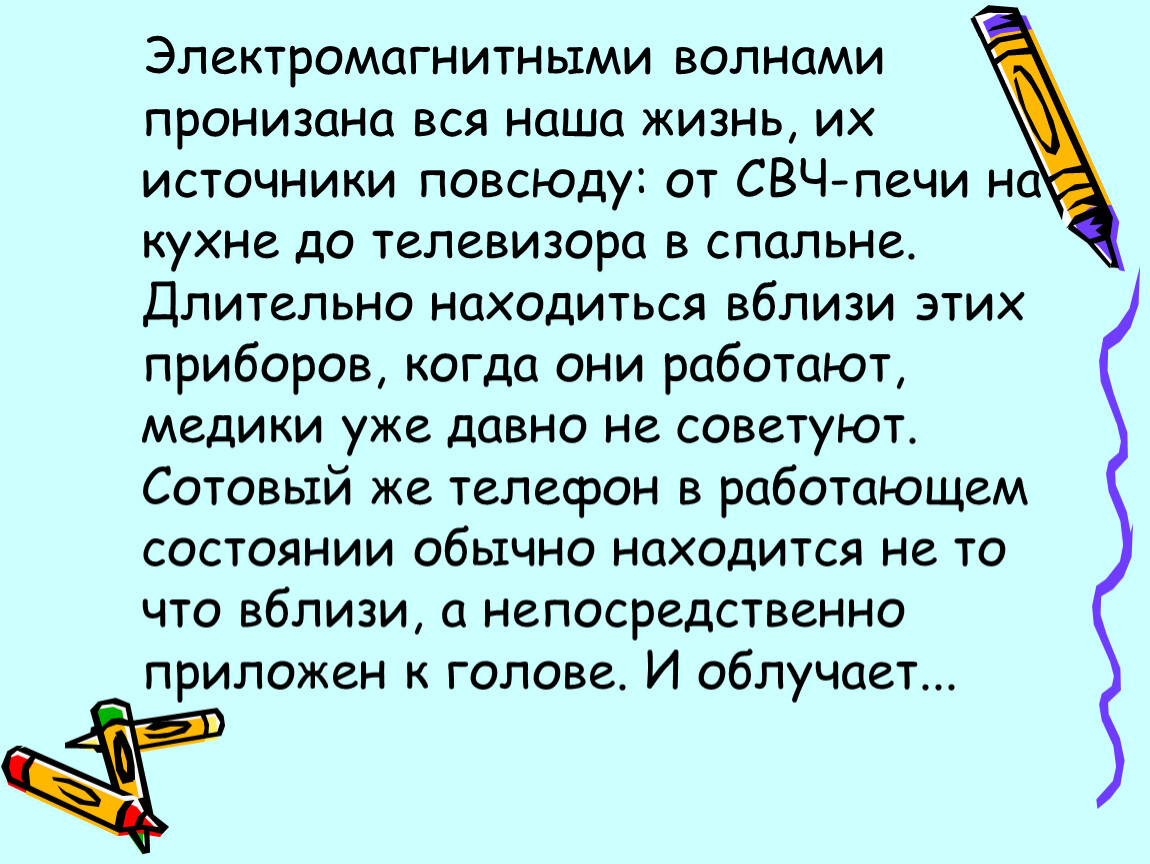 Электромагнитными волнами пронизана вся наша жизнь, их источники повсюду: от СВЧ-печи на кухне до телевизора в спальне. Длительно находиться вблизи этих приборов, когда они работают, медики уже давно не советуют. Сотовый же телефон в работающем состоянии обычно находится не то что вблизи, а непосредственно приложен к голове. И облучает...